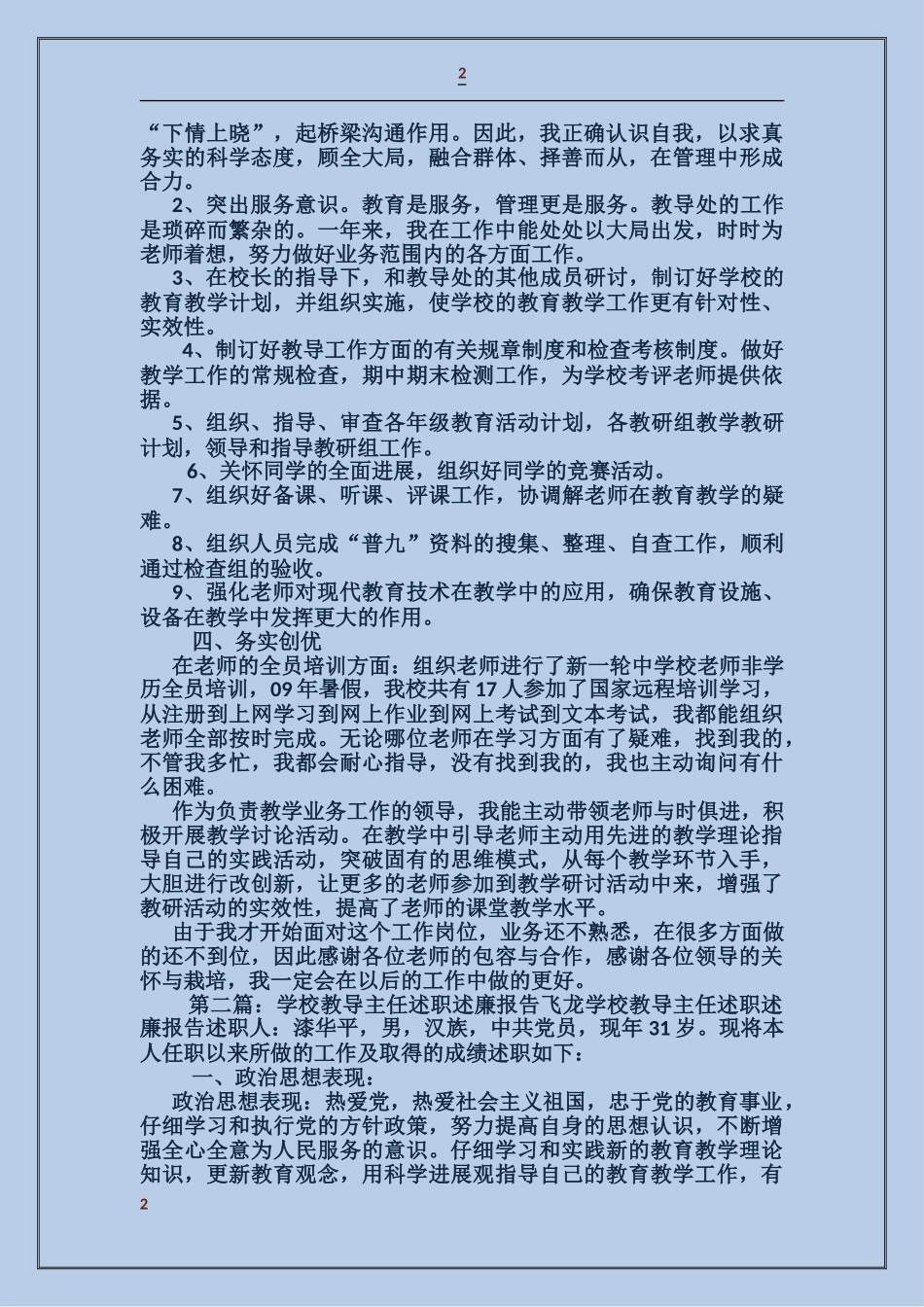 2

“下情上晓”，起桥梁沟通作用。因此，我正确认识自我，以求真务实的科学态度，顾全大局，融合群体、择善而从，在管理中形成合力。

2、突出服务意识。教育是服务，管理更是服务。教导处的工作是琐碎而繁杂的。一年来，我在工作中能处处以大局出发，时时为老师着想，努力做好业务范围内的各方面工作。

3、在校长的指导下，和教导处的其他成员研讨，制订好学校的教育教学计划，并组织实施，使学校的教育教学工作更有针对性、实效性。

4、制订好教导工作方面的有关规章制度和检查考核制度。做好教学工作的常规检查，期中期末检测工作，为学校考评老师提供依据。

5、组织、指导、审查各年级教育活动计划，各教研组教学教研计划，领导和指导教研组工作。

6、关怀同学的全面进展，组织好同学的竞赛活动。

7、组织好备课、听课、评课工作，协调解老师在教育教学的疑难。

8、组织人员完成“普九”资料的搜集、整理、自查工作，顺利通过检查组的验收。

9、强化老师对现代教育技术在教学中的应用，确保教育设施、设备在教学中发挥更大的作用。

四、务实创优

在老师的全员培训方面：组织老师进行了新一轮中学校老师非学历全员培训，09年暑假，我校共有17人参加了国家远程培训学习，从注册到上网学习到网上作业到网上考试到文本考试，我都能组织老师全部按时完成。无论哪位老师在学习方面有了疑难，找到我的，不管我多忙，我都会耐心指导，没有找到我的，我也主动询问有什么困难。

作为负责教学业务工作的领导，我能主动带领老师与时俱进，积极开展教学讨论活动。在教学中引导老师主动用先进的教学理论指导自己的实践活动，突破固有的思维模式，从每个教学环节入手，大胆进行改创新，让更多的老师参加到教学研讨活动中来，增强了教研活动的实效性，提高了老师的课堂教学水平。

由于我才开始面对这个工作岗位，业务还不熟悉，在很多方面做的还不到位，因此感谢各位老师的包容与合作，感谢各位领导的关怀与栽培，我一定会在以后的工作中做的更好。

第二篇：学校教导主任述职述廉报告飞龙学校教导主任述职述廉报告述职人：漆华平，男，汉族，中共党员，现年31岁。现将本人任职以来所做的工作及取得的成绩述职如下：

一、政治思想表现：

政治思想表现：热爱党，热爱社会主义祖国，忠于党的教育事业，仔细学习和执行党的方针政策，努力提高自身的思想认识，不断增强全心全意为人民服务的意识。仔细学习和实践新的教育教学理论知识，更新教育观念，用科学进展观指导自己的教育教学工作，有

2